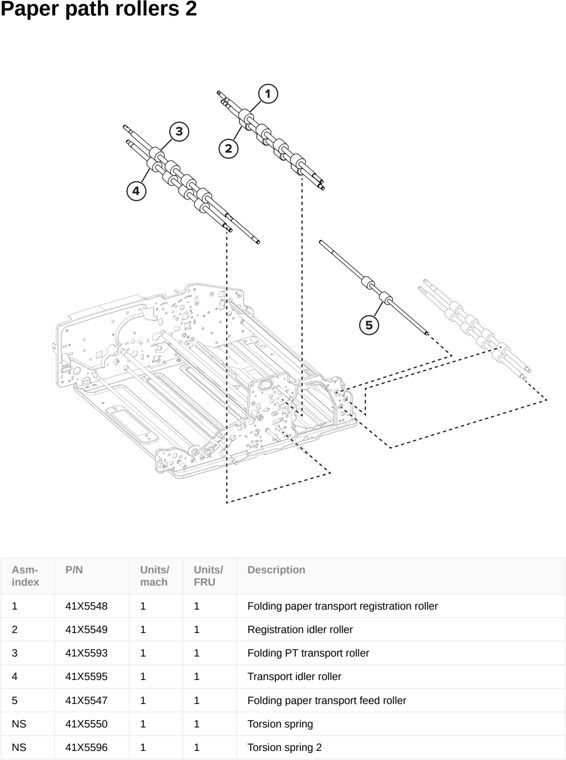 Paper path rollers 2

1
2
3
4
5

| Asm-index | P/N | Units/mach | Units/FRU | Description |
|---|---|---|---|---|
| 1 | 41X5548 | 1 | 1 | Folding paper transport registration roller |
| 2 | 41X5549 | 1 | 1 | Registration idler roller |
| 3 | 41X5593 | 1 | 1 | Folding PT transport roller |
| 4 | 41X5595 | 1 | 1 | Transport idler roller |
| 5 | 41X5547 | 1 | 1 | Folding paper transport feed roller |
| NS | 41X5550 | 1 | 1 | Torsion spring |
| NS | 41X5596 | 1 | 1 | Torsion spring 2 |